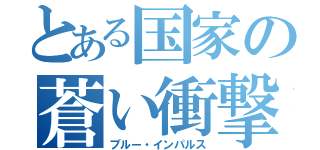 とある国家の
蒼い衝撃
ブルー・インパルス